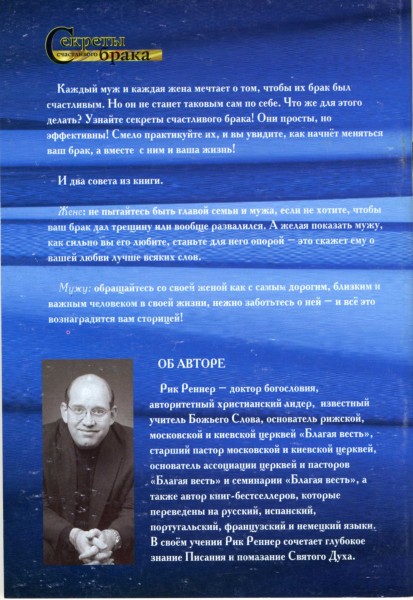 Секреты счастливого брака

Каждый муж и каждая жена мечтает о том, чтобы их брак был счастливым. Но он не станет таковым сам по себе. Что же для этого делать? Узнайте секреты счастливого брака! Они просты, но эффективны! Смело практикуйте их, и вы увидите, как начнёт меняться ваш брак, а вместе с ним и ваша жизнь!

И два совета из книги.

Жене: не пытайтесь быть главой семьи и мужа, если не хотите, чтобы ваш брак дал трещину или вообще развалился. А желая показать мужу, как сильно вы его любите, станьте для него опорой — это скажет ему о вашей любви лучше всяких слов.

Мужу: обращайтесь со своей женой как с самым дорогим, близким и важным человеком в своей жизни, нежно заботьтесь о ней — и всё это вознаградится вам сторицей!

ОБ АВТОРЕ

Рик Реннер — доктор богословия, авторитетный христианский лидер, известный учитель Божьего Слова, основатель рижской, московской и киевской церквей «Благая весть», старший пастор московской и киевской церквей, основатель ассоциации церквей и пасторов «Благая весть» и семинарии «Благая весть», а также автор книг-бестселлеров, которые переведены на русский, испанский, португальский, французский и немецкий языки. В своём учении Рик Реннер сочетает глубокое знание Писания и помазание Святого Духа.